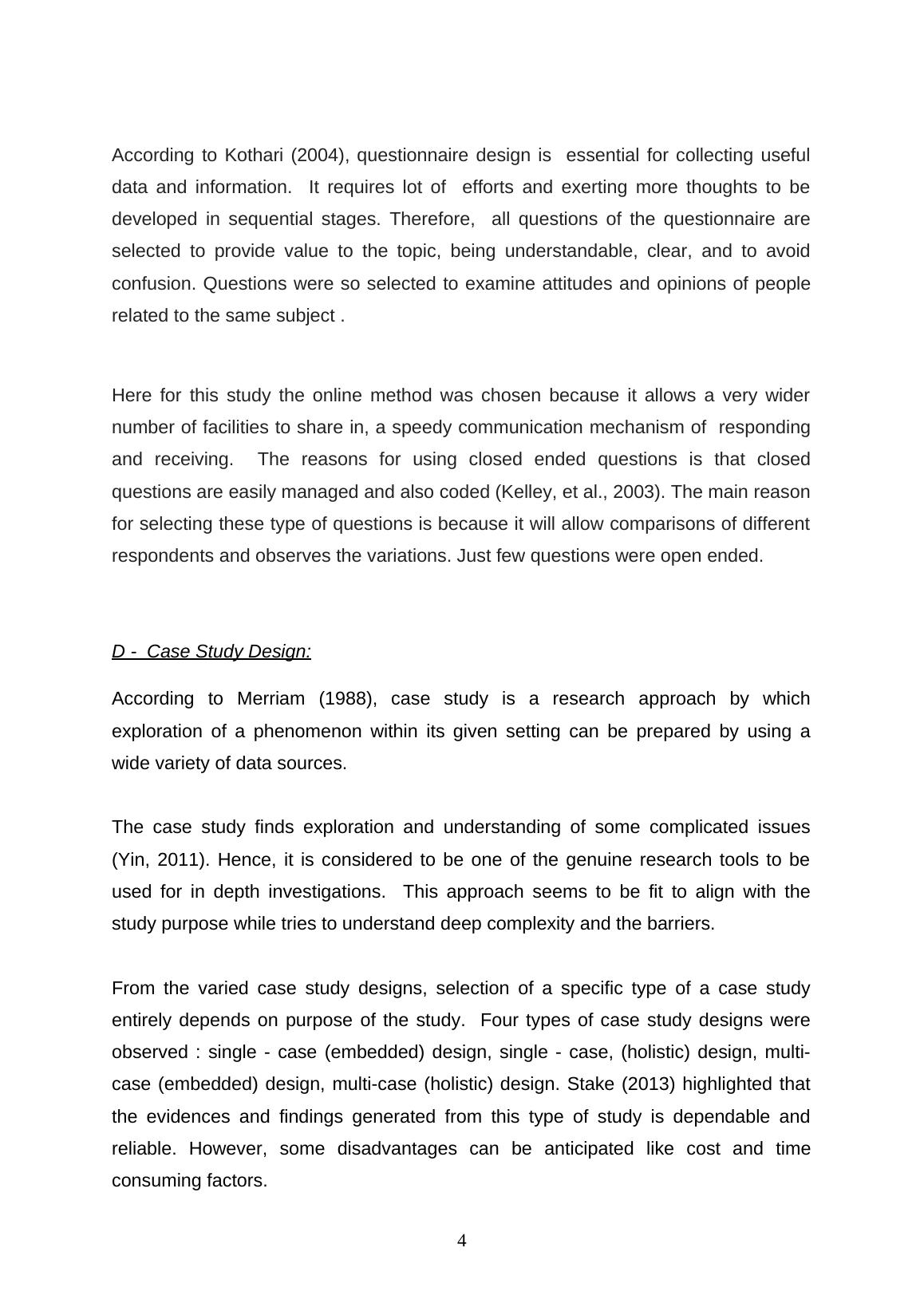 According to Kothari (2004), questionnaire design is essential for collecting useful data and information. It requires lot of efforts and exerting more thoughts to be developed in sequential stages. Therefore, all questions of the questionnaire are selected to provide value to the topic, being understandable, clear, and to avoid confusion. Questions were so selected to examine attitudes and opinions of people related to the same subject .

Here for this study the online method was chosen because it allows a very wider number of facilities to share in, a speedy communication mechanism of responding and receiving. The reasons for using closed ended questions is that closed questions are easily managed and also coded (Kelley, et al., 2003). The main reason for selecting these type of questions is because it will allow comparisons of different respondents and observes the variations. Just few questions were open ended.

D - Case Study Design:

According to Merriam (1988), case study is a research approach by which exploration of a phenomenon within its given setting can be prepared by using a wide variety of data sources.

The case study finds exploration and understanding of some complicated issues (Yin, 2011). Hence, it is considered to be one of the genuine research tools to be used for in depth investigations. This approach seems to be fit to align with the study purpose while tries to understand deep complexity and the barriers.

From the varied case study designs, selection of a specific type of a case study entirely depends on purpose of the study. Four types of case study designs were observed : single - case (embedded) design, single - case, (holistic) design, multi-case (embedded) design, multi-case (holistic) design. Stake (2013) highlighted that the evidences and findings generated from this type of study is dependable and reliable. However, some disadvantages can be anticipated like cost and time consuming factors.

4